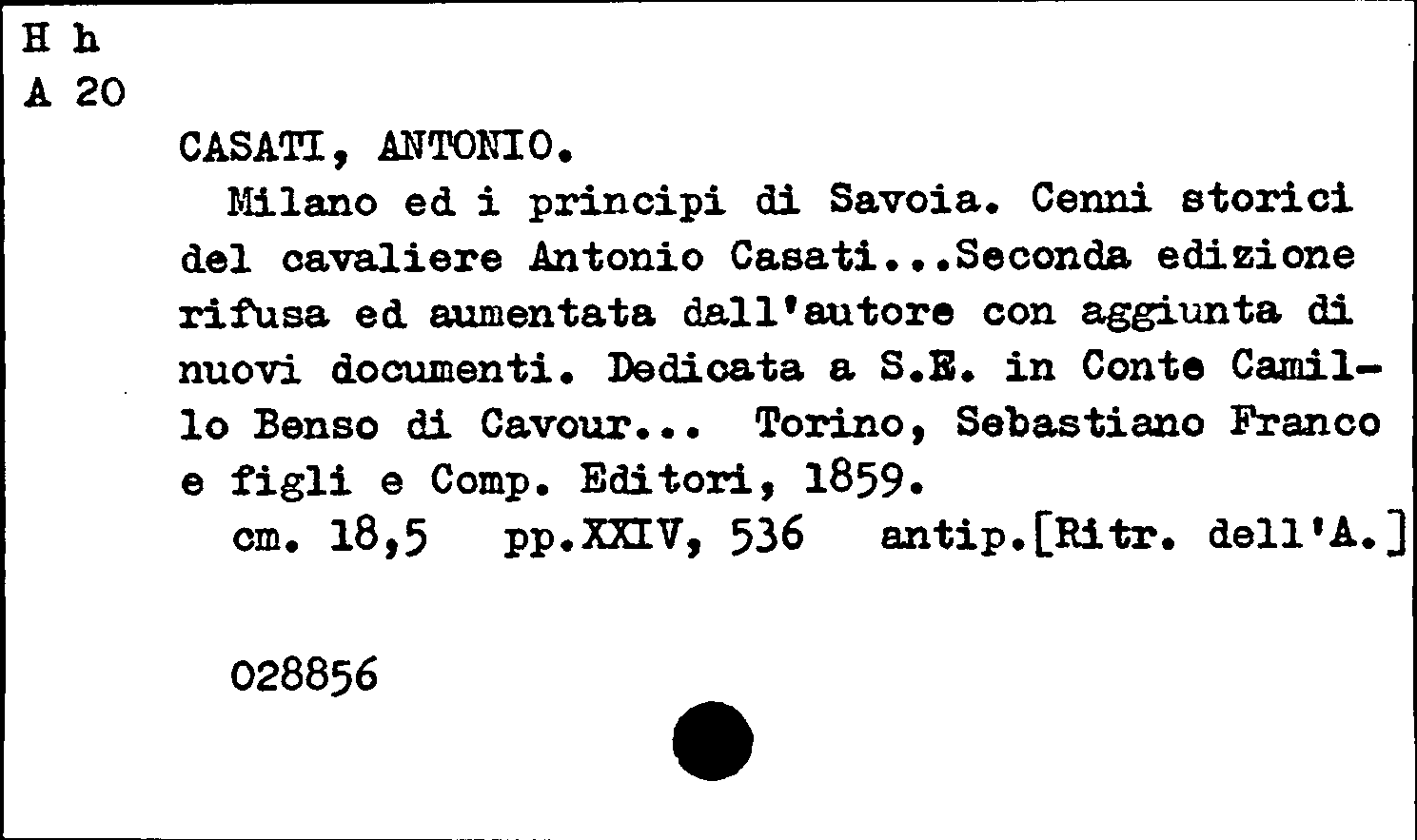 H h
A 20

CASATI, ANTONIO.

Milano ed i principi di Savoia. Cenni storici del cavaliere Antonio Casati...Seconda edizione rifusa ed aumentata dall'autore con aggiunta di nuovi documenti. Dedicata a S.E. in Conte Camillo Benso di Cavour... Torino, Sebastiano Franco e figli e Comp. Editori, 1859.

cm. 18,5 pp.XXIV, 536 antip.[Ritr. dell'A.]

028856